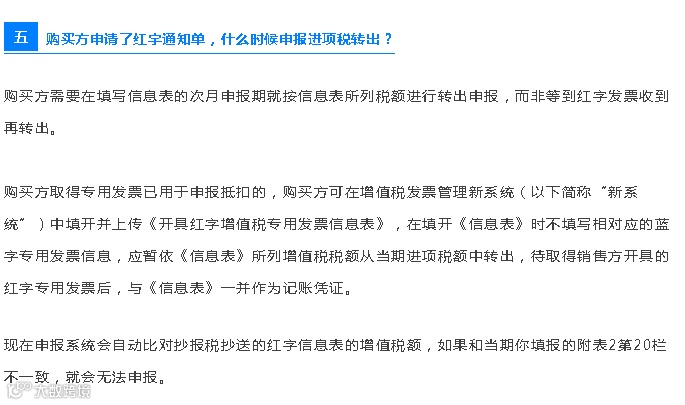 五 购买方申请了红字通知单，什么时候申报进项税转出？

购买方需要在填写信息表的次月申报期就按信息表所列税额进行转出申报，而非等到红字发票收到再转出。

购买方取得专用发票已用于申报抵扣的，购买方可在增值税发票管理新系统（以下简称“新系统”）中填开并上传《开具红字增值税专用发票信息表》，在填开《信息表》时不填写相对应的蓝字专用发票信息，应暂依《信息表》所列增值税税额从当期进项税额中转出，待取得销售方开具的红字专用发票后，与《信息表》一并作为记账凭证。

现在申报系统会自动比对抄报税抄送的红字信息表的增值税额，如果和当期你填报的附表2第20栏不一致，就会无法申报。

大数跨境